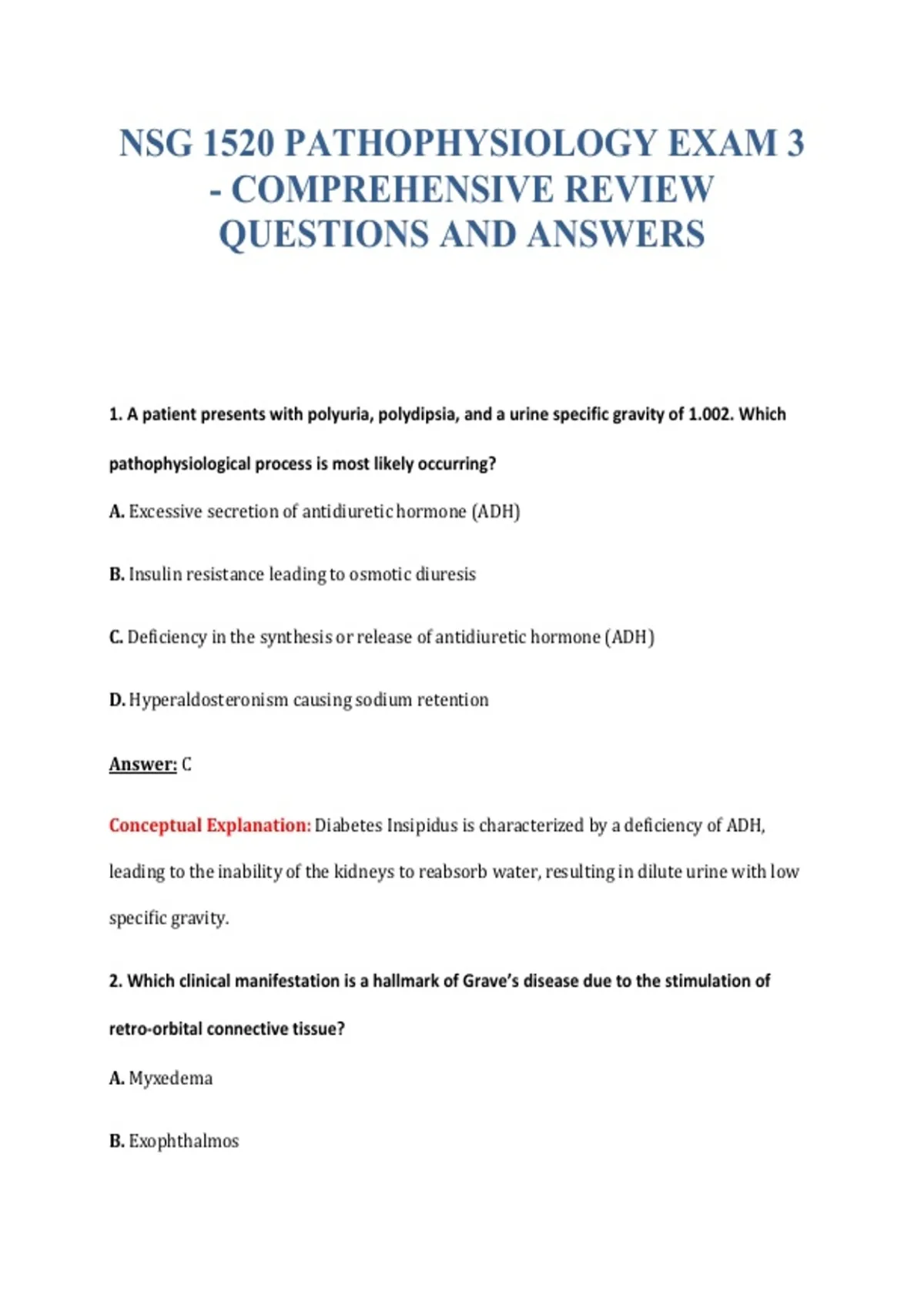 NSG 1520 PATHOPHYSIOLOGY EXAM 3 - COMPREHENSIVE REVIEW QUESTIONS AND ANSWERS

1. A patient presents with polyuria, polydipsia, and a urine specific gravity of 1.002. Which pathophysiological process is most likely occurring?

A. Excessive secretion of antidiuretic hormone (ADH)

B. Insulin resistance leading to osmotic diuresis

C. Deficiency in the synthesis or release of antidiuretic hormone (ADH)

D. Hyperaldosteronism causing sodium retention

Answer: C

Conceptual Explanation: Diabetes Insipidus is characterized by a deficiency of ADH, leading to the inability of the kidneys to reabsorb water, resulting in dilute urine with low specific gravity.

2. Which clinical manifestation is a hallmark of Grave's disease due to the stimulation of retro-orbital connective tissue?

A. Myxedema

B. Exophthalmos